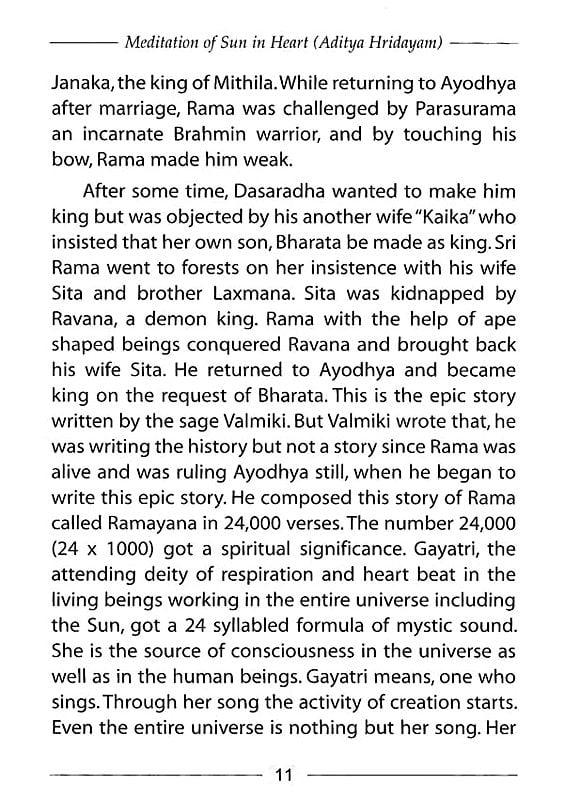 Meditation of Sun in Heart (Aditya Hridayam)

Janaka, the king of Mithila. While returning to Ayodhya after marriage, Rama was challenged by Parasurama an incarnate Brahmin warrior, and by touching his bow, Rama made him weak.

After some time, Dasaradha wanted to make him king but was objected by his another wife "Kaika" who insisted that her own son, Bharata be made as king. Sri Rama went to forests on her insistence with his wife Sita and brother Laxmana. Sita was kidnapped by Ravana, a demon king. Rama with the help of ape shaped beings conquered Ravana and brought back his wife Sita. He returned to Ayodhya and became king on the request of Bharata. This is the epic story written by the sage Valmiki. But Valmiki wrote that, he was writing the history but not a story since Rama was alive and was ruling Ayodhya still, when he began to write this epic story. He composed this story of Rama called Ramayana in 24,000 verses. The number 24,000 (24 x 1000) got a spiritual significance. Gayatri, the attending deity of respiration and heart beat in the living beings working in the entire universe including the Sun, got a 24 syllabled formula of mystic sound. She is the source of consciousness in the universe as well as in the human beings. Gayatri means, one who sings. Through her song the activity of creation starts. Even the entire universe is nothing but her song. Her

11